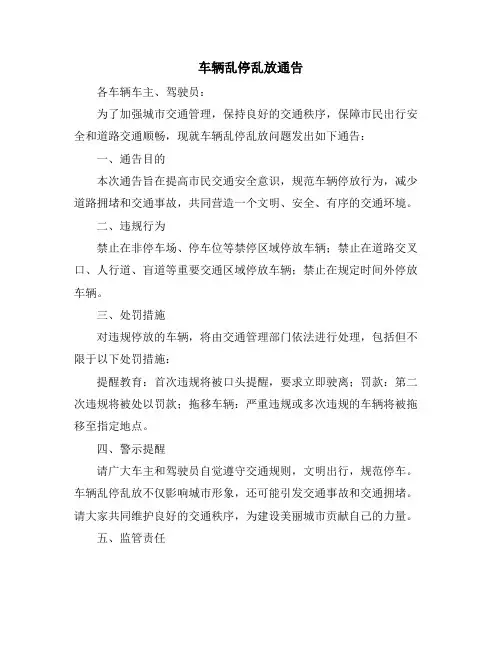 车辆乱停乱放通告

各车辆车主、驾驶员：

为了加强城市交通管理，保持良好的交通秩序，保障市民出行安全和道路交通顺畅，现就车辆乱停乱放问题发出如下通告：

一、通告目的

本次通告旨在提高市民交通安全意识，规范车辆停放行为，减少道路拥堵和交通事故，共同营造一个文明、安全、有序的交通环境。

二、违规行为

禁止在非停车场、停车位等禁停区域停放车辆；禁止在道路交叉口、人行道、盲道等重要交通区域停放车辆；禁止在规定时间外停放车辆。

三、处罚措施

对违规停放的车辆，将由交通管理部门依法进行处理，包括但不限于以下处罚措施：

提醒教育：首次违规将被口头提醒，要求立即驶离；罚款：第二次违规将被处以罚款；拖移车辆：严重违规或多次违规的车辆将被拖移至指定地点。

四、警示提醒

请广大车主和驾驶员自觉遵守交通规则，文明出行，规范停车。车辆乱停乱放不仅影响城市形象，还可能引发交通事故和交通拥堵。请大家共同维护良好的交通秩序，为建设美丽城市贡献自己的力量。

五、监管责任